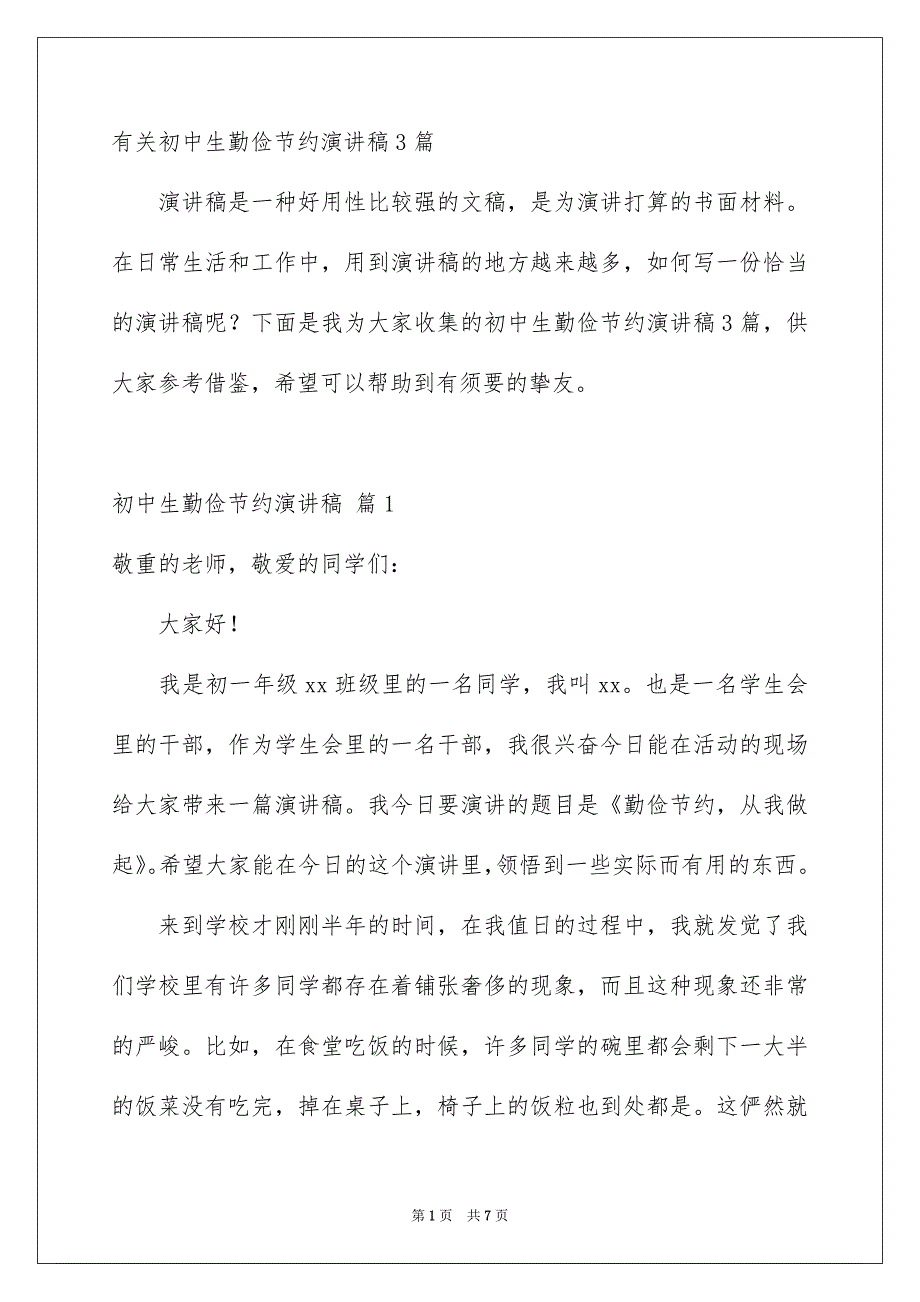 有关初中生勤俭节约演讲稿3篇

演讲稿是一种好用性比较强的文稿，是为演讲打算的书面材料。在日常生活和工作中，用到演讲稿的地方越来越多，如何写一份恰当的演讲稿呢？下面是我为大家收集的初中生勤俭节约演讲稿3篇，供大家参考借鉴，希望可以帮助到有须要的挚友。

初中生勤俭节约演讲稿 篇1

敬重的老师，敬爱的同学们：

大家好！

我是初一年级xx班级里的一名同学，我叫xx。也是一名学生会里的干部，作为学生会里的一名干部，我很兴奋今日能在活动的现场给大家带来一篇演讲稿。我今日要演讲的题目是《勤俭节约，从我做起》。希望大家能在今日的这个演讲里，领悟到一些实际而有用的东西。

来到学校才刚刚半年的时间，在我值日的过程中，我就发觉了我们学校里有许多同学都存在着铺张奢侈的现象，而且这种现象还非常的严峻。比如，在食堂吃饭的时候，许多同学的碗里都会剩下一大半的饭菜没有吃完，掉在桌子上，椅子上的饭粒也到处都是。这俨然就

第1页 共7页